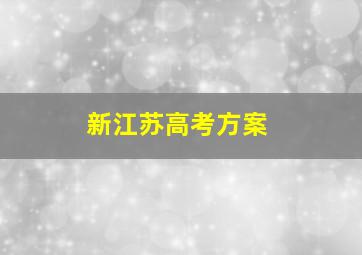 新江苏高考方案